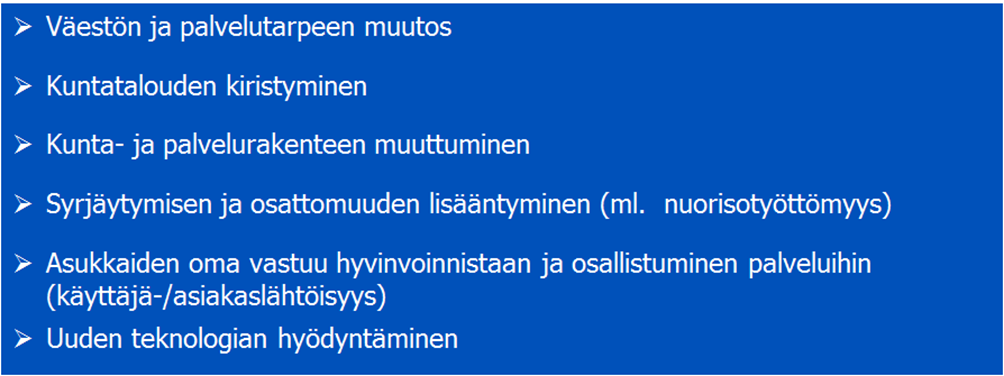 ➢ Väestön ja palvelutarpeen muutos

➢ Kuntatalouden kiristyminen

➢ Kunta- ja palvelurakenteen muuttuminen

➢ Syrjäytymisen ja osattomuuden lisääntyminen (ml. nuorisotyöttömyys)

➢ Asukkaiden oma vastuu hyvinvoinnistaan ja osallistuminen palveluihin (käyttäjä-/asiakaslähtöisyys)

➢ Uuden teknologian hyödyntäminen